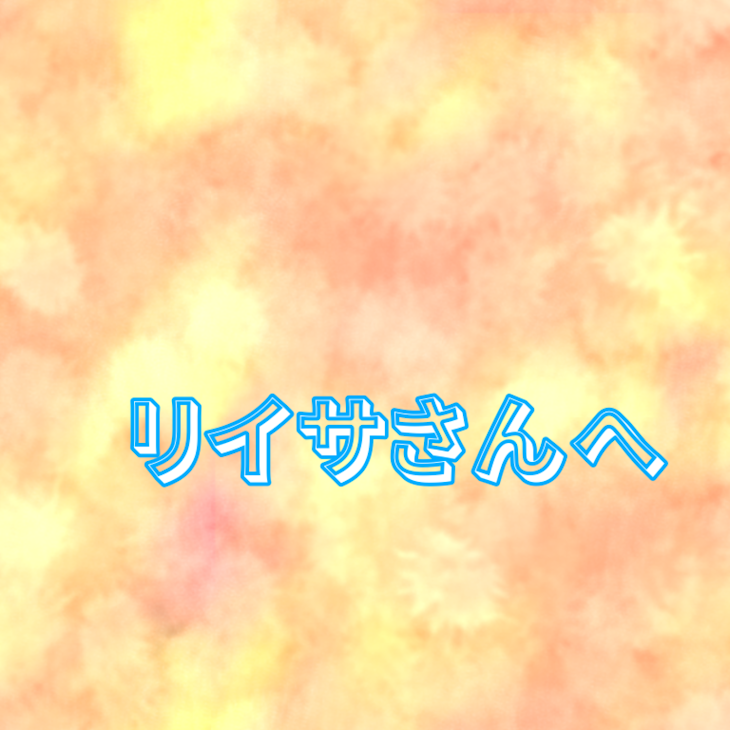 リイサさんへ